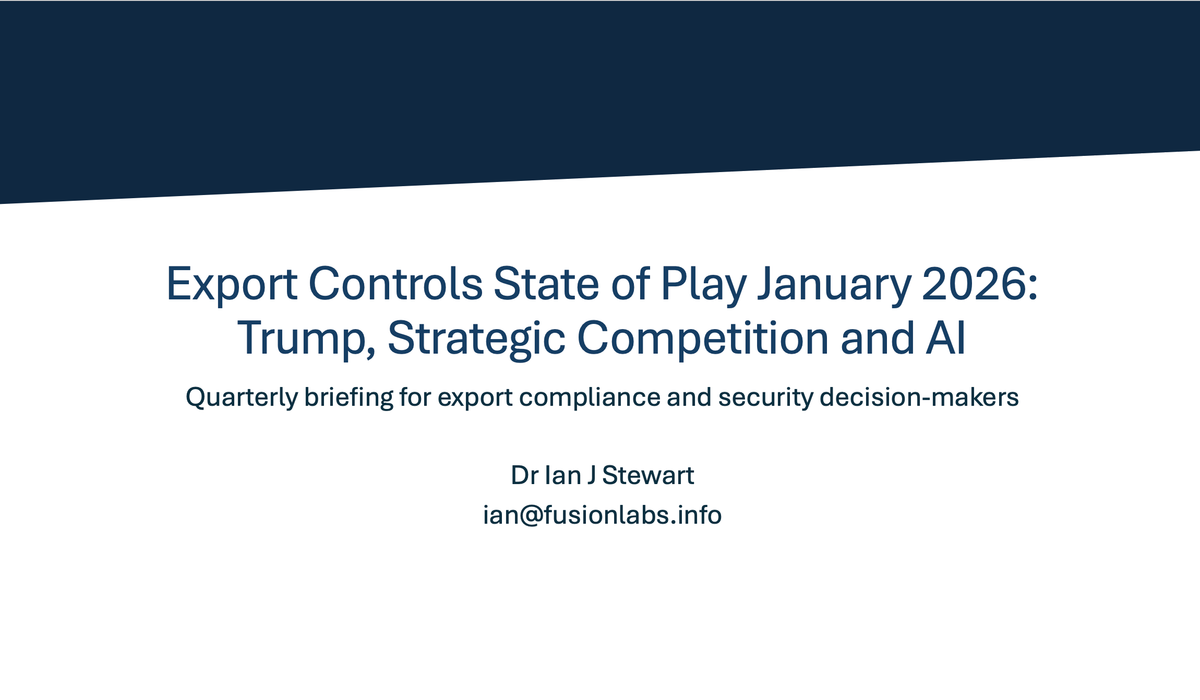 Export Controls State of Play January 2026: Trump, Strategic Competition and AI

Quarterly briefing for export compliance and security decision-makers

Dr Ian J Stewart
ian@fusionlabs.info